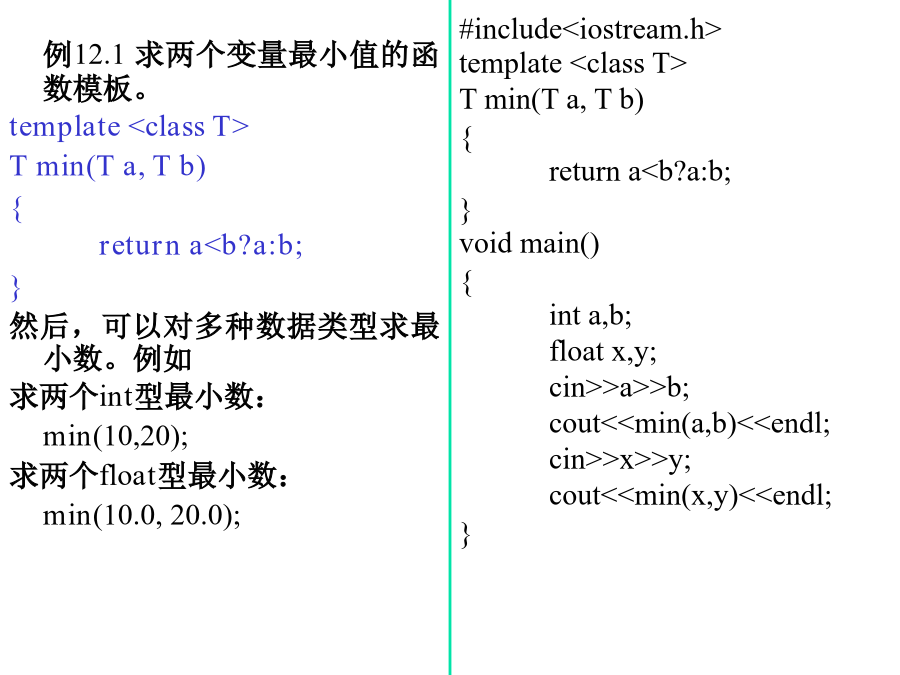 例12.1 求两个变量最小值的函数模板。

template <class T>
T min(T a, T b)
{
return a<b?a:b;
}

然后，可以对多种数据类型求最小数。例如

求两个int型最小数：
min(10,20);

求两个float型最小数：
min(10.0, 20.0);

#include<iostream.h>
template <class T>
T min(T a, T b)
{
return a<b?a:b;
}
void main()
{
int a,b;
float x,y;
cin>>a>>b;
cout<<min(a,b)<<endl;
cin>>x>>y;
cout<<min(x,y)<<endl;
}